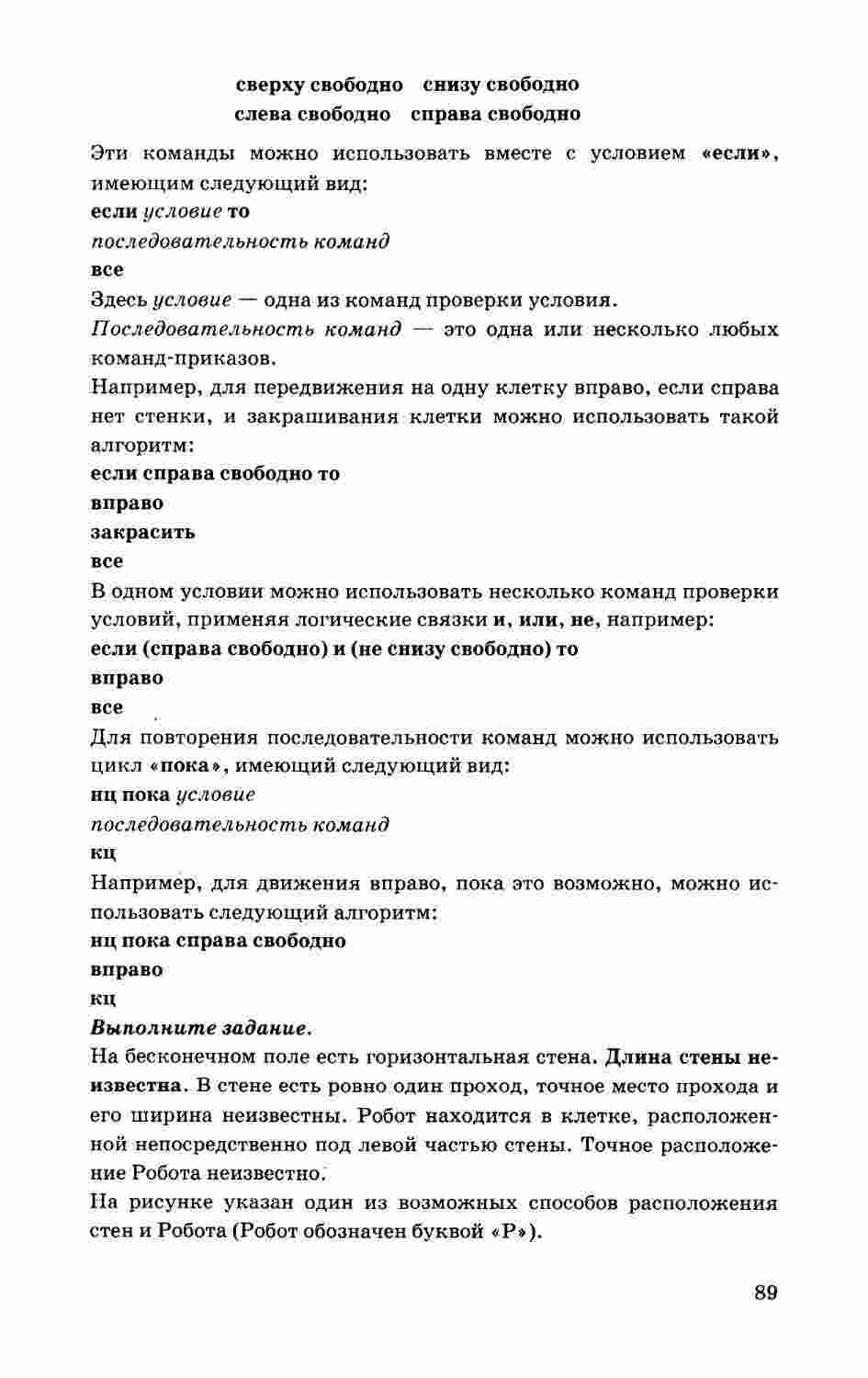 сверху свободно снизу свободно
слева свободно справа свободно

Эти команды можно использовать вместе с условием «если», имеющим следующий вид:

если условие то

последовательность команд

все

Здесь условие — одна из команд проверки условия.

Последовательность команд — это одна или несколько любых команд-приказов.

Например, для передвижения на одну клетку вправо, если справа нет стенки, и закрашивания клетки можно использовать такой алгоритм:

если справа свободно то

вправо

закрасить

все

В одном условии можно использовать несколько команд проверки условий, применяя логические связки и, или, не, например:

если (справа свободно) и (не снизу свободно) то

вправо

все

Для повторения последовательности команд можно использовать цикл «пока», имеющий следующий вид:

нц пока условие

последовательность команд

кц

Например, для движения вправо, пока это возможно, можно использовать следующий алгоритм:

нц пока справа свободно

вправо

кц

Выполните задание.

На бесконечном поле есть горизонтальная стена. Длина стены неизвестна. В стене есть ровно один проход, точное место прохода и его ширина неизвестны. Робот находится в клетке, расположенной непосредственно под левой частью стены. Точное расположение Робота неизвестно.

На рисунке указан один из возможных способов расположения стен и Робота (Робот обозначен буквой «Р»).

89